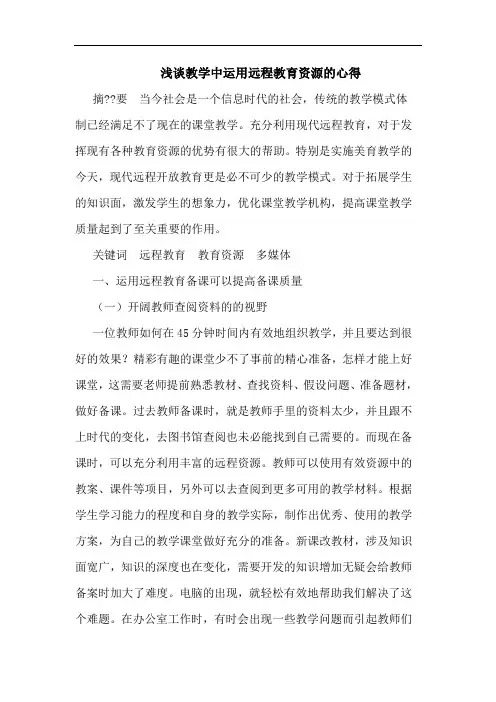 浅谈教学中运用远程教育资源的心得

摘??要　当今社会是一个信息时代的社会，传统的教学模式体制已经满足不了现在的课堂教学。充分利用现代远程教育，对于发挥现有各种教育资源的优势有很大的帮助。特别是实施美育教学的今天，现代远程开放教育更是必不可少的教学模式。对于拓展学生的知识面，激发学生的想象力，优化课堂教学机构，提高课堂教学质量起到了至关重要的作用。

关键词　远程教育　教育资源　多媒体

一、运用远程教育备课可以提高备课质量

（一）开阔教师查阅资料的的视野

一位教师如何在45分钟时间内有效地组织教学，并且要达到很好的效果？精彩有趣的课堂少不了事前的精心准备，怎样才能上好课堂，这需要老师提前熟悉教材、查找资料、假设问题、准备题材，做好备课。过去教师备课时，就是教师手里的资料太少，并且跟不上时代的变化，去图书馆查阅也未必能找到自己需要的。而现在备课时，可以充分利用丰富的远程资源。教师可以使用有效资源中的教案、课件等项目，另外可以去查阅到更多可用的教学材料。根据学生学习能力的程度和自身的教学实际，制作出优秀、使用的教学方案，为自己的教学课堂做好充分的准备。新课改教材，涉及知识面宽广，知识的深度也在变化，需要开发的知识增加无疑会给教师备案时加大了难度。电脑的出现，就轻松有效地帮助我们解决了这个难题。在办公室工作时，有时会出现一些教学问题而引起教师们